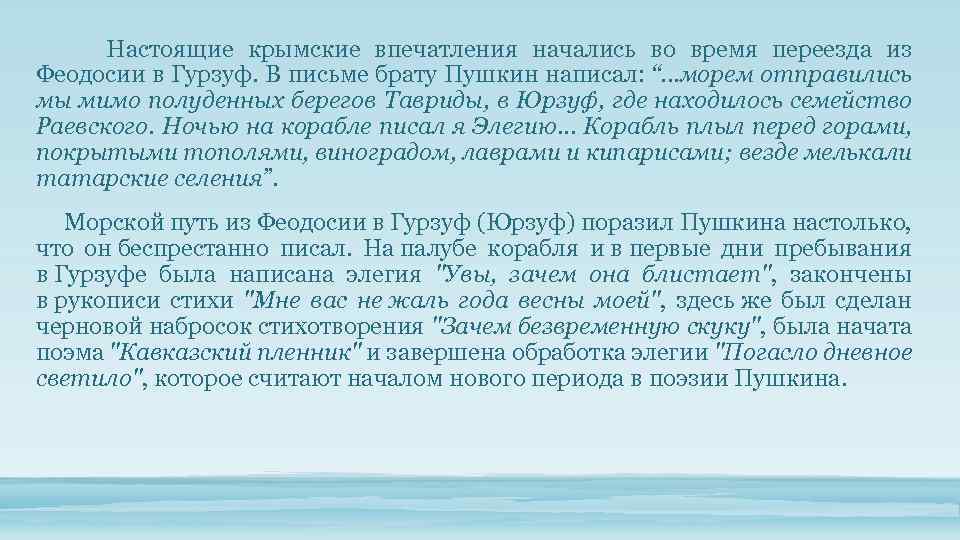 Настоящие крымские впечатления начались во время переезда из Феодосии в Гурзуф. В письме брату Пушкин написал: “...морем отправились мы мимо полуденных берегов Тавриды, в Юрзуф, где находилось семейство Раевского. Ночью на корабле писал я Элегию... Корабль плыл перед горами, покрытыми тополями, виноградом, лаврами и кипарисами; везде мелькали татарские селения”.

Морской путь из Феодосии в Гурзуф (Юрзуф) поразил Пушкина настолько, что он беспрестанно писал. На палубе корабля и в первые дни пребывания в Гурзуфе была написана элегия "Увы, зачем она блистает", закончены в рукописи стихи "Мне вас не жаль года весны моей", здесь же был сделан черновой набросок стихотворения "Зачем безвременную скуку", была начата поэма "Кавказский пленник" и завершена обработка элегии "Погасло дневное светило", которое считают началом нового периода в поэзии Пушкина.